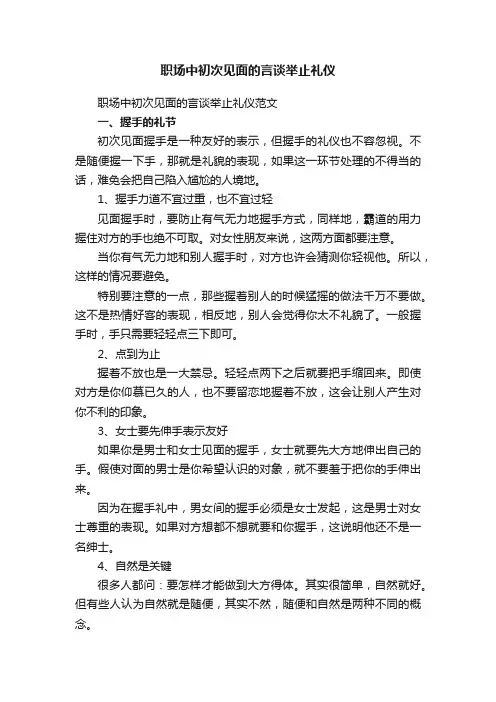 职场中初次见面的言谈举止礼仪

职场中初次见面的言谈举止礼仪范文

一、握手的礼节

初次见面握手是一种友好的表示，但握手的礼仪也不容忽视。不是随便握一下手，那就是礼貌的表现，如果这一环节处理的不得当的话，难免会把自己陷入尴尬的人境地。

1、握手力道不宜过重，也不宜过轻

见面握手时，要防止有气无力地握手方式，同样地，霸道的用力握住对方的手也绝不可取。对女性朋友来说，这两方面都要注意。

当你有气无力地和别人握手时，对方也许会猜测你轻视他。所以，这样的情况要避免。

特别要注意的一点，那些握着别人的时候猛摇的做法千万不要做。这不是热情好客的表现，相反地，别人会觉得你太不礼貌了。一般握手时，手只需要轻轻点三下即可。

2、点到为止

握着不放也是一大禁忌。轻轻点两下之后就要把手缩回来。即使对方是你仰慕已久的人，也不要留恋地握着不放，这会让别人产生对你不利的印象。

3、女士要先伸手表示友好

如果你是男士和女士见面的握手，女士就要先大方地伸出自己的手。假使对面的男士是你希望认识的对象，就不要羞于把你的手伸出来。

因为在握手礼中，男女间的握手必须是女士发起，这是男士对女士尊重的表现。如果对方想都不想就要和你握手，这说明他还不是一名绅士。

4、自然是关键

很多人都问：要怎样才能做到大方得体。其实很简单，自然就好。但有些人认为自然就是随便，其实不然，随便和自然是两种不同的概念。